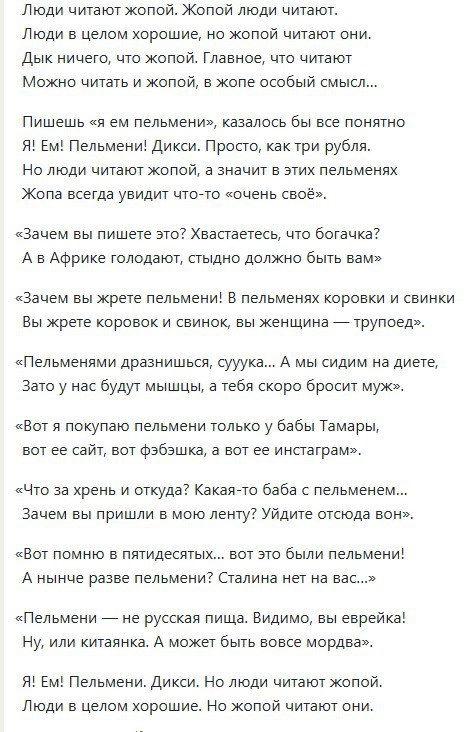 Люди читают жопой. Жопой люди читают.
Люди в целом хорошие, но жопой читают они.
Дык ничего, что жопой. Главное, что читают
Можно читать и жопой, в жопе особый смысл...

Пишешь «я ем пельмени», казалось бы все понятно
Я! Ем! Пельмени! Дикси. Просто, как три рубля.
Но люди читают жопой, а значит в этих пельменях
Жопа всегда увидит что-то «очень своё».

«Зачем вы пишете это? Хвастаетесь, что богачка?
А в Африке голодают, стыдно должно быть вам»

«Зачем вы жрете пельмени! В пельменях коровки и свинки
Вы жрете коровок и свинок, вы женщина — трупоед».

«Пельменями дразнишься, сууука... А мы сидим на диете,
Зато у нас будут мышцы, а тебя скоро бросит муж».

«Вот я покупаю пельмени только у бабы Тамары,
вот ее сайт, вот фэбэшка, а вот ее инстаграм».

«Что за хрень и откуда? Какая-то баба с пельменем...
Зачем вы пришли в мою ленту? Уйдите отсюда вон».

«Вот помню в пятидесятых... вот это были пельмени!
А нынче разве пельмени? Сталина нет на вас...»

«Пельмени — не русская пища. Видимо, вы еврейка!
Ну, или китаянка. А может быть вовсе мордва».

Я! Ем! Пельмени. Дикси. Но люди читают жопой.
Люди в целом хорошие. Но жопой читают они.